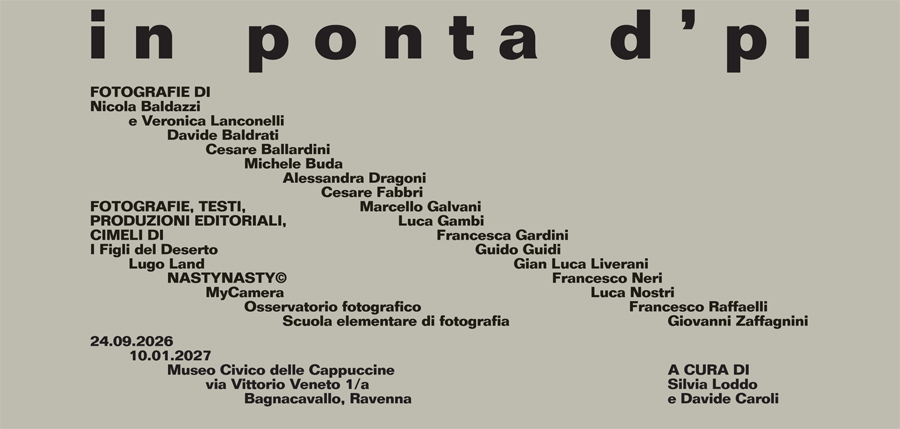 in ponta d'pi

FOTOGRAFIE DI
Nicola Baldazzi
e Veronica Lanconelli
Davide Baldrati
Cesare Ballardini
Michele Buda
Alessandra Dragoni
Cesare Fabbri
Marcello Galvani
Luca Gambi
Francesca Gardini
Guido Guidi
Gian Luca Liverani
Francesco Neri
Luca Nostri
Francesco Raffaelli
Giovanni Zaffagnini

FOTOGRAFIE, TESTI,
PRODUZIONI EDITORIALI,
CIMELI DI
I Figli del Deserto
Lugo Land
NASTYNASTY©
MyCamera
Osservatorio fotografico
Scuola elementare di fotografia

24.09.2026
10.01.2027
Museo Civico delle Cappuccine
via Vittorio Veneto 1/a
Bagnacavallo, Ravenna

A CURA DI
Silvia Loddo
e Davide Caroli